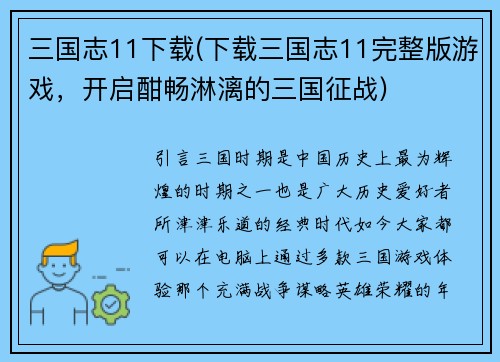 三国志11下载(下载三国志11完整版游戏，开启酣畅淋漓的三国征战)

引言三国时期是中国历史上最为辉煌的时期之一也是广大历史爱好者所津津乐道的经典时代如今大家都可以在电脑上通过多款三国游戏体验那个充满战争谋略英雄荣耀的年